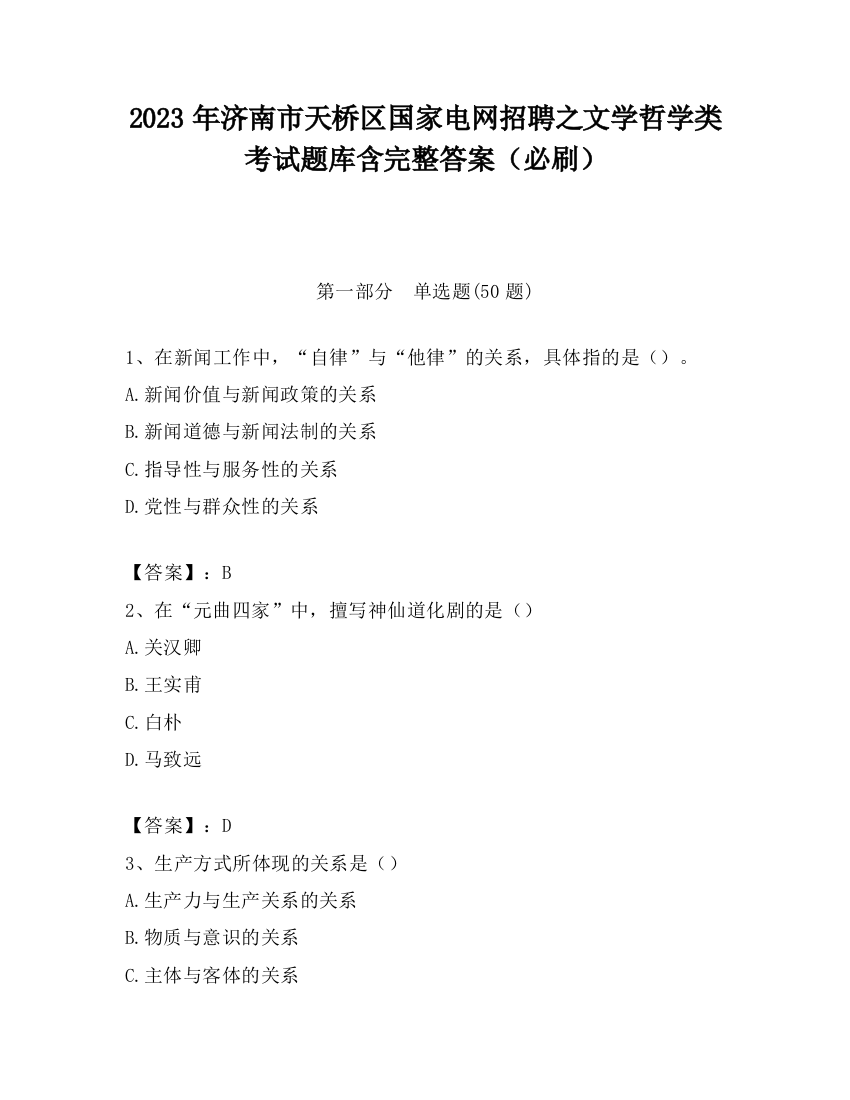 2023 年济南市天桥区国家电网招聘之文学哲学类考试题库含完整答案（必刷）

第一部分　单选题(50 题)

1、在新闻工作中，“自律”与“他律”的关系，具体指的是（）。

A.新闻价值与新闻政策的关系

B.新闻道德与新闻法制的关系

C.指导性与服务性的关系

D.党性与群众性的关系

【答案】：B

2、在“元曲四家”中，擅写神仙道化剧的是（）

A.关汉卿

B.王实甫

C.白朴

D.马致远

【答案】：D

3、生产方式所体现的关系是（）

A.生产力与生产关系的关系

B.物质与意识的关系

C.主体与客体的关系